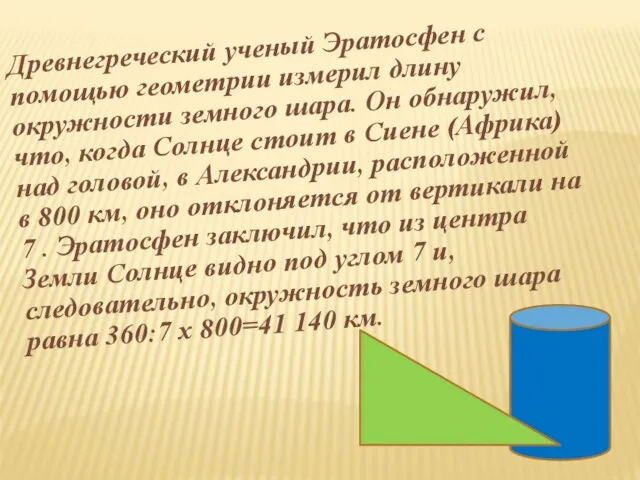 Древнегреческий ученый Эратосфен с помощью геометрии измерил длину окружности земного шара. Он обнаружил, что, когда Солнце стоит в Сиене (Африка) над головой, в Александрии, расположенной в 800 км, оно отклоняется от вертикали на 7 . Эратосфен заключил, что из центра Земли Солнце видно под углом 7 и, следовательно, окружность земного шара равна 360:7 х 800=41 140 км.